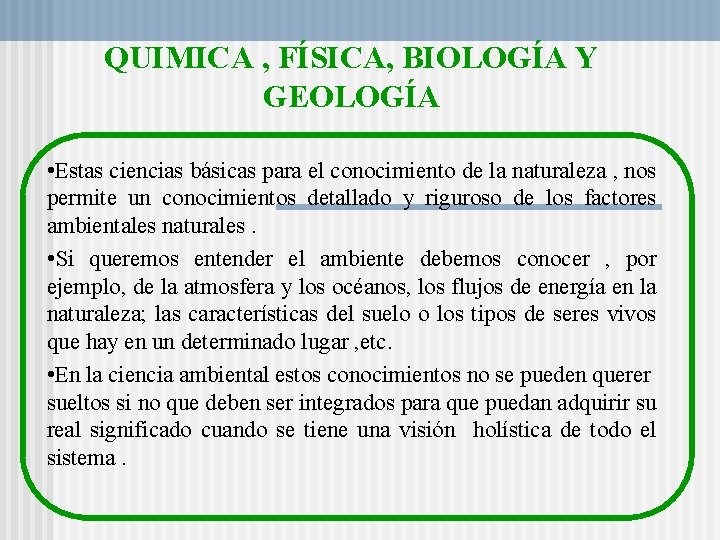 QUIMICA , FÍSICA, BIOLOGÍA Y GEOLOGÍA

•Estas ciencias básicas para el conocimiento de la naturaleza , nos permite un conocimientos detallado y riguroso de los factores ambientales naturales .

•Si queremos entender el ambiente debemos conocer , por ejemplo, de la atmosfera y los océanos, los flujos de energía en la naturaleza; las características del suelo o los tipos de seres vivos que hay en un determinado lugar ,etc.

•En la ciencia ambiental estos conocimientos no se pueden querer sueltos si no que deben ser integrados para que puedan adquirir su real significado cuando se tiene una visión holística de todo el sistema .